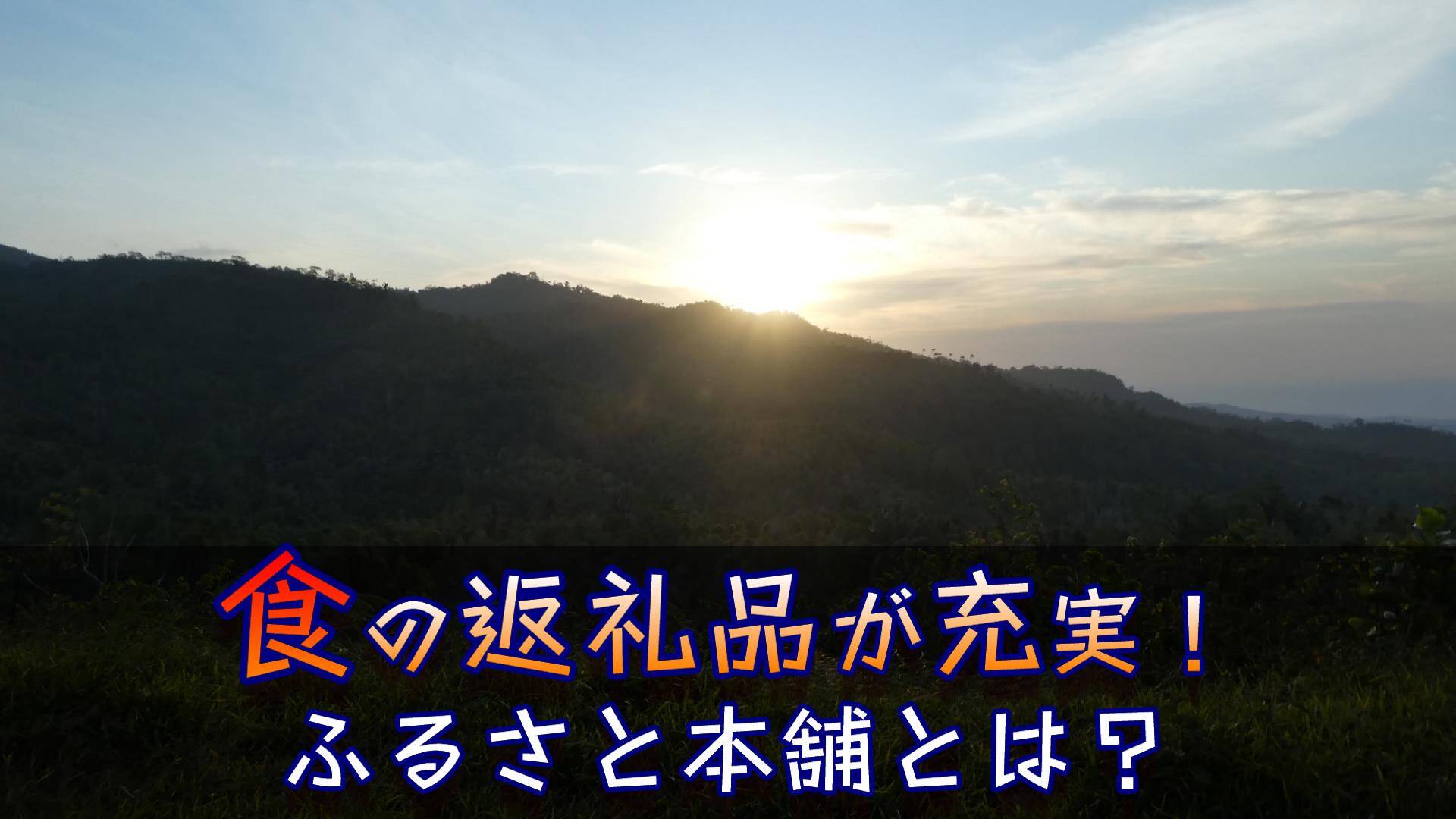 食の返礼品が充実！
ふるさと本舗とは？